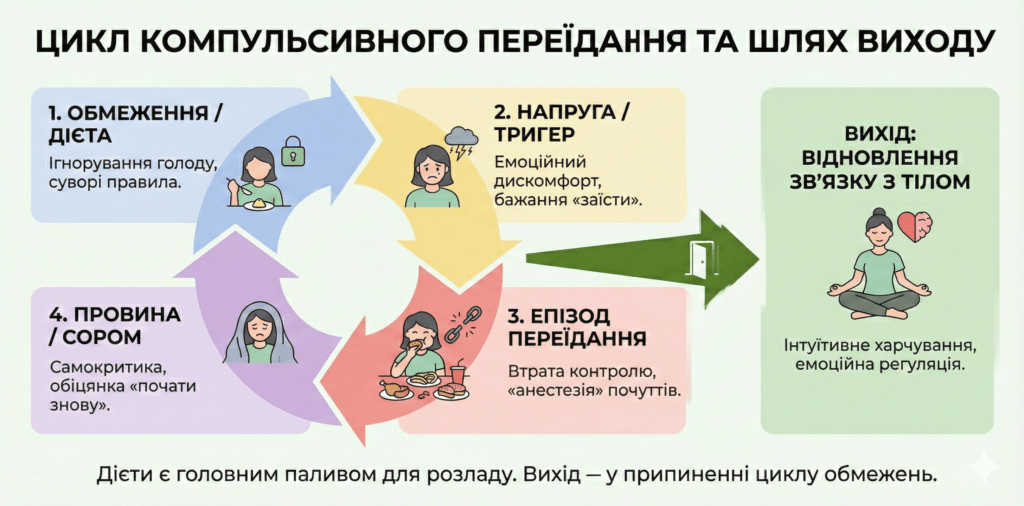 ЦИКЛ КОМПУЛЬСИВНОГО ПЕРЕЇДАННЯ ТА ШЛЯХ ВИХОДУ

1. ОБМЕЖЕННЯ / ДІЄТА
Ігнорування голоду, суворі правила.

2. НАПРУГА / ТРИГЕР
Емоційний дискомфорт, бажання «заїсти».

3. ЕПІЗОД ПЕРЕЇДАННЯ
Втрата контролю, «анестезія» почуттів.

4. ПРОВИНА / СОРОМ
Самокритика, обіцянка «почати знову».

ВИХІД: ВІДНОВЛЕННЯ ЗВ'ЯЗКУ З ТІЛОМ
Інтуїтивне харчування, емоційна регуляція.

Дієти є головним паливом для розладу. Вихід — у припиненні циклу обмежень.